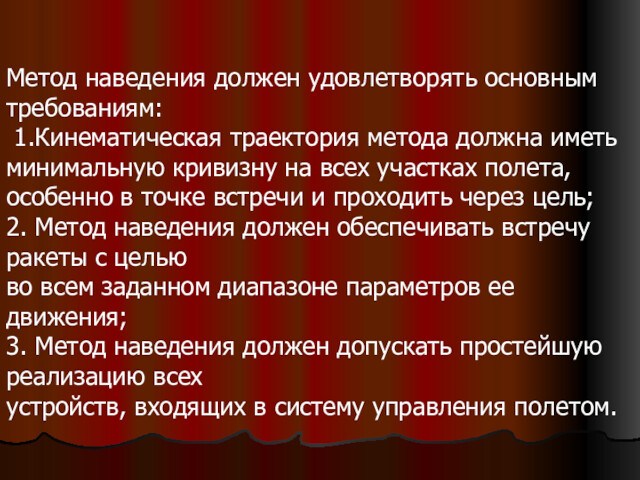 Метод наведения должен удовлетворять основным требованиям:
1.Кинематическая траектория метода должна иметь минимальную кривизну на всех участках полета, особенно в точке встречи и проходить через цель;
2. Метод наведения должен обеспечивать встречу ракеты с целью
во всем заданном диапазоне параметров ее движения;
3. Метод наведения должен допускать простейшую реализацию всех
устройств, входящих в систему управления полетом.